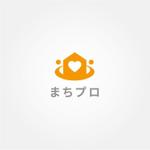 まちプロ